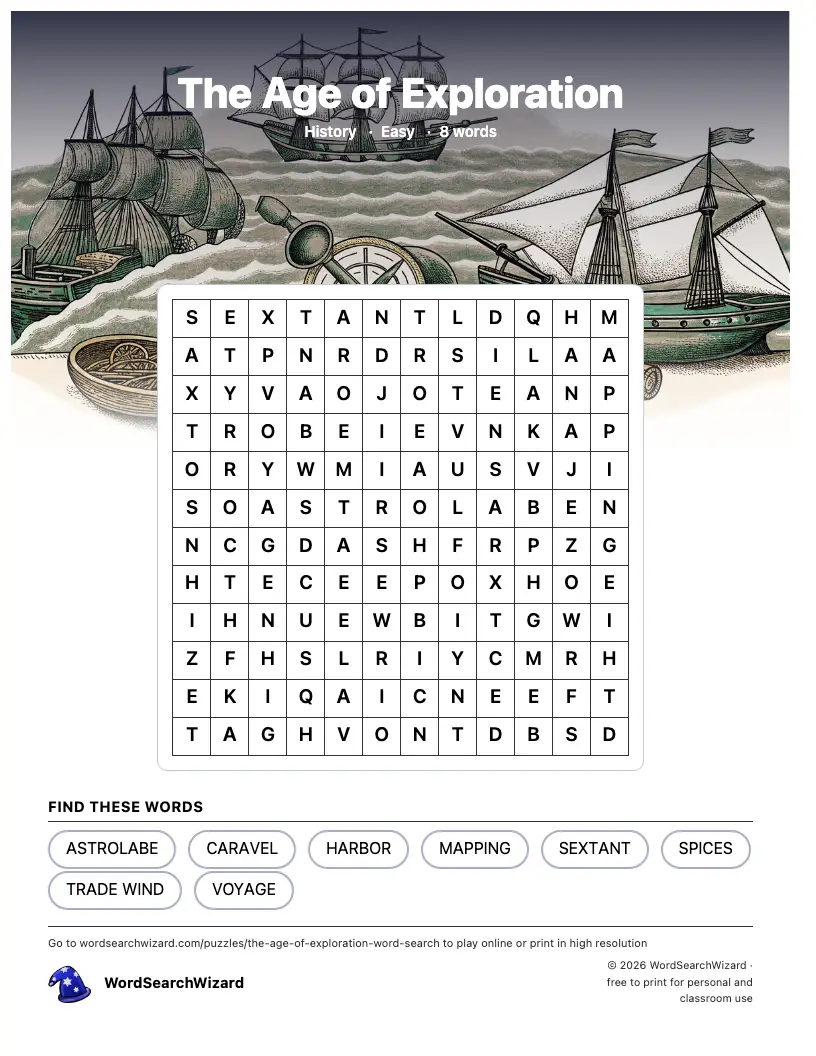 The Age of Exploration

History · Easy · 8 words

| S | E | X | T | A | N | T | L | D | Q | H | M |
|---|---|---|---|---|---|---|---|---|---|---|---|
| A | T | P | N | R | D | R | S | I | L | A | A |
| X | Y | V | A | O | J | O | T | E | A | N | P |
| T | R | O | B | E | I | E | V | N | K | A | P |
| O | R | Y | W | M | I | A | U | S | V | J | I |
| S | O | A | S | T | R | O | L | A | B | E | N |
| N | C | G | D | A | S | H | F | R | P | Z | G |
| H | T | E | C | E | E | P | O | X | H | O | E |
| I | H | N | U | E | W | B | I | T | G | W | I |
| Z | F | H | S | L | R | I | Y | C | M | R | H |
| E | K | I | Q | A | I | C | N | E | E | F | T |
| T | A | G | H | V | O | N | T | D | B | S | D |

FIND THESE WORDS

ASTROLABE
CARAVEL
HARBOR
MAPPING
SEXTANT
SPICES
TRADE WIND
VOYAGE

Go to wordsearchwizard.com/puzzles/the-age-of-exploration-word-search to play online or print in high resolution

WordSearchWizard

© 2026 WordSearchWizard · free to print for personal and classroom use